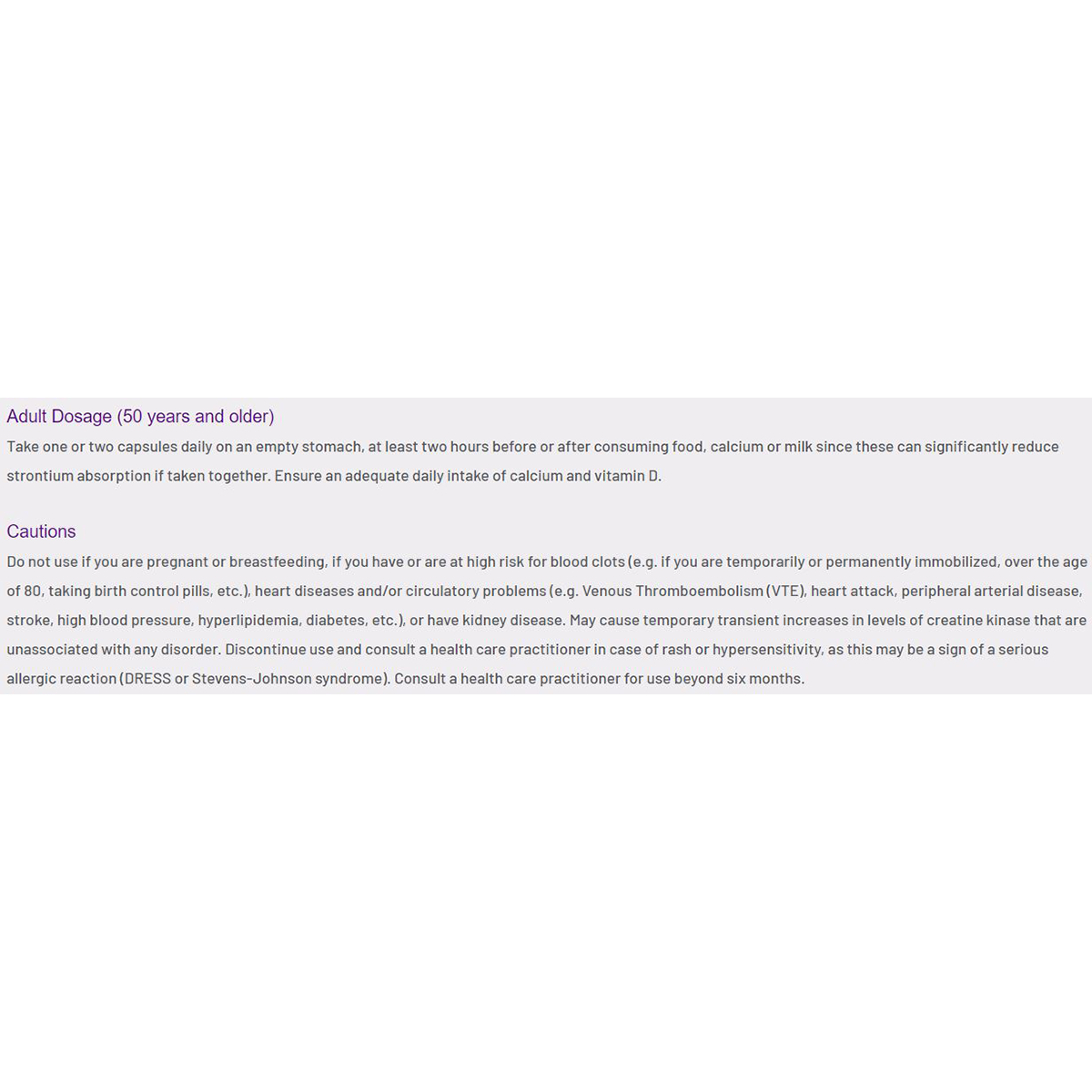 Adult Dosage (50 years and older)

Take one or two capsules daily on an empty stomach, at least two hours before or after consuming food, calcium or milk since these can significantly reduce strontium absorption if taken together. Ensure an adequate daily intake of calcium and vitamin D.

Cautions

Do not use if you are pregnant or breastfeeding, if you have or are at high risk for blood clots (e.g. if you are temporarily or permanently immobilized, over the age of 80, taking birth control pills, etc.), heart diseases and/or circulatory problems (e.g. Venous Thromboembolism (VTE), heart attack, peripheral arterial disease, stroke, high blood pressure, hyperlipidemia, diabetes, etc.), or have kidney disease. May cause temporary transient increases in levels of creatine kinase that are unassociated with any disorder. Discontinue use and consult a health care practitioner in case of rash or hypersensitivity, as this may be a sign of a serious allergic reaction (DRESS or Stevens-Johnson syndrome). Consult a health care practitioner for use beyond six months.